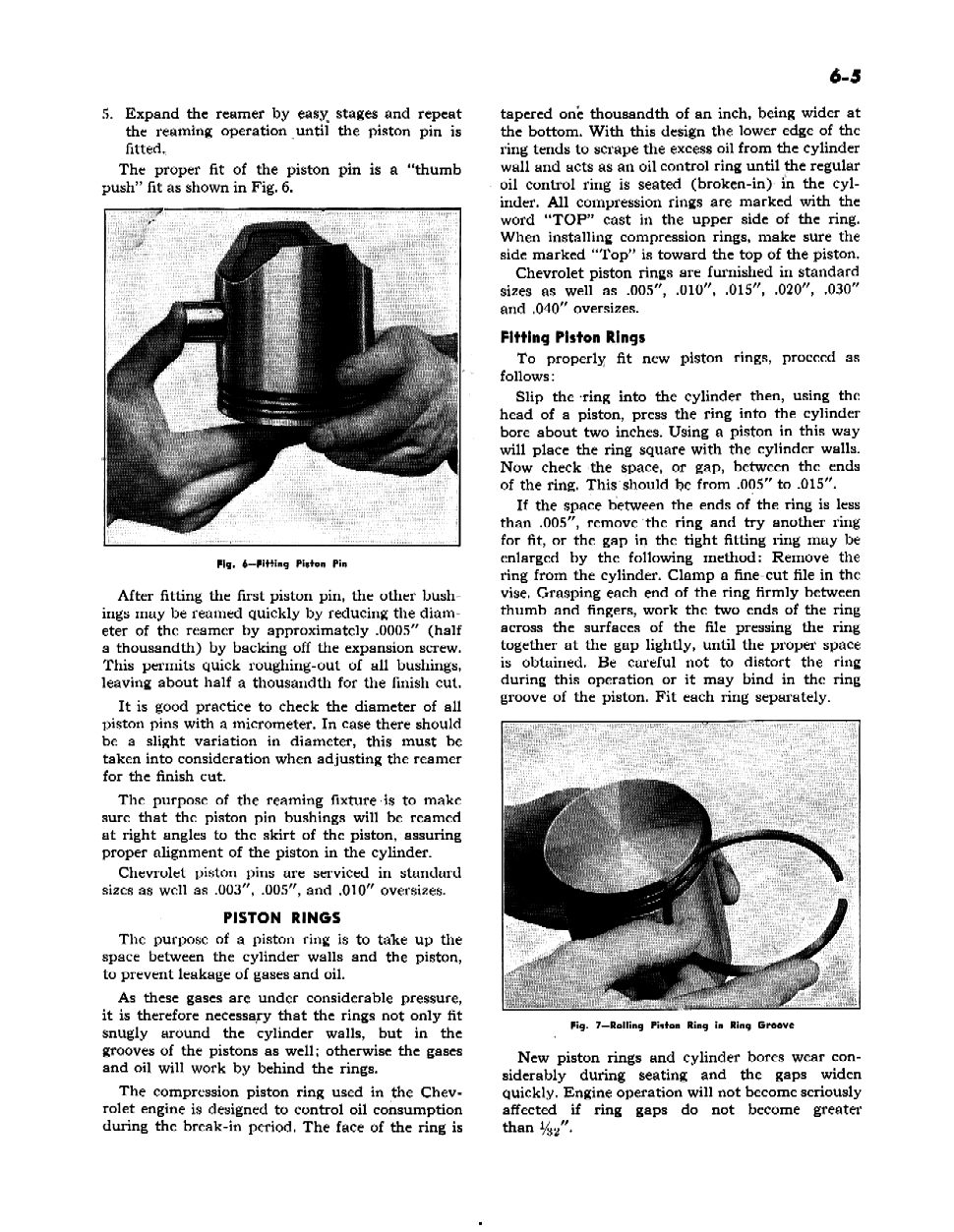 6-5

5. Expand the reamer by easy stages and repeat the reaming operation until the piston pin is fitted.

The proper fit of the piston pin is a "thumb push" fit as shown in Fig. 6.

Fig. 6—Fitting Piston Pin

After fitting the first piston pin, the other bushings may be reamed quickly by reducing the diameter of the reamer by approximately .0005" (half a thousandth) by backing off the expansion screw. This permits quick roughing-out of all bushings, leaving about half a thousandth for the finish cut.

It is good practice to check the diameter of all piston pins with a micrometer. In case there should be a slight variation in diameter, this must be taken into consideration when adjusting the reamer for the finish cut.

The purpose of the reaming fixture is to make sure that the piston pin bushings will be reamed at right angles to the skirt of the piston, assuring proper alignment of the piston in the cylinder.

Chevrolet piston pins are serviced in standard sizes as well as .003", .005", and .010" oversizes.

PISTON RINGS

The purpose of a piston ring is to take up the space between the cylinder walls and the piston, to prevent leakage of gases and oil.

As these gases are under considerable pressure, it is therefore necessary that the rings not only fit snugly around the cylinder walls, but in the grooves of the pistons as well; otherwise the gases and oil will work by behind the rings.

The compression piston ring used in the Chevrolet engine is designed to control oil consumption during the break-in period. The face of the ring is tapered one thousandth of an inch, being wider at the bottom. With this design the lower edge of the ring tends to scrape the excess oil from the cylinder wall and acts as an oil control ring until the regular oil control ring is seated (broken-in) in the cylinder. All compression rings are marked with the word "TOP" cast in the upper side of the ring. When installing compression rings, make sure the side marked "Top" is toward the top of the piston.

Chevrolet piston rings are furnished in standard sizes as well as .005", .010", .015", .020", .030" and .040" oversizes.

Fitting Piston Rings

To properly fit new piston rings, proceed as follows:

Slip the ring into the cylinder then, using the head of a piston, press the ring into the cylinder bore about two inches. Using a piston in this way will place the ring square with the cylinder walls. Now check the space, or gap, between the ends of the ring. This should be from .005" to .015".

If the space between the ends of the ring is less than .005", remove the ring and try another ring for fit, or the gap in the tight fitting ring may be enlarged by the following method: Remove the ring from the cylinder. Clamp a fine cut file in the vise. Grasping each end of the ring firmly between thumb and fingers, work the two ends of the ring across the surfaces of the file pressing the ring together at the gap lightly, until the proper space is obtained. Be careful not to distort the ring during this operation or it may bind in the ring groove of the piston. Fit each ring separately.

Fig. 7—Rolling Piston Ring in Ring Groove

New piston rings and cylinder bores wear considerably during seating and the gaps widen quickly. Engine operation will not become seriously affected if ring gaps do not become greater than $\frac{1}{32}$".